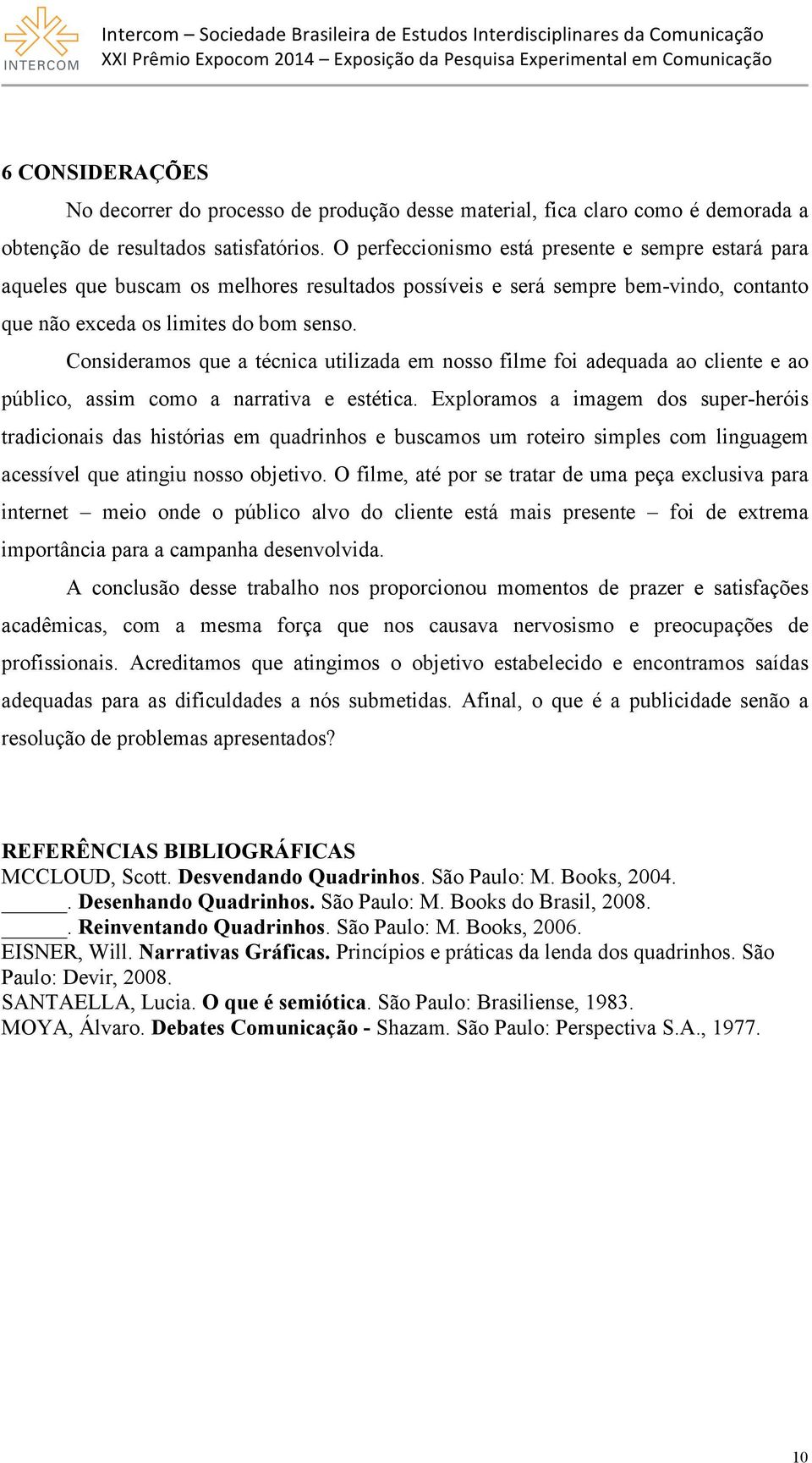 INTERCOM

Intercom – Sociedade Brasileira de Estudos Interdisciplinares da Comunicação
XXI Prêmio Expocom 2014 – Exposição da Pesquisa Experimental em Comunicação

6 CONSIDERAÇÕES

No decorrer do processo de produção desse material, fica claro como é demorada a obtenção de resultados satisfatórios. O perfeccionismo está presente e sempre estará para aqueles que buscam os melhores resultados possíveis e será sempre bem-vindo, contanto que não exceda os limites do bom senso.

Consideramos que a técnica utilizada em nosso filme foi adequada ao cliente e ao público, assim como a narrativa e estética. Exploramos a imagem dos super-heróis tradicionais das histórias em quadrinhos e buscamos um roteiro simples com linguagem acessível que atingiu nosso objetivo. O filme, até por se tratar de uma peça exclusiva para internet – meio onde o público alvo do cliente está mais presente – foi de extrema importância para a campanha desenvolvida.

A conclusão desse trabalho nos proporcionou momentos de prazer e satisfações acadêmicas, com a mesma força que nos causava nervosismo e preocupações de profissionais. Acreditamos que atingimos o objetivo estabelecido e encontramos saídas adequadas para as dificuldades a nós submetidas. Afinal, o que é a publicidade senão a resolução de problemas apresentados?

REFERÊNCIAS BIBLIOGRÁFICAS
MCCLOUD, Scott. Desvendando Quadrinhos. São Paulo: M. Books, 2004.
______. Desenhando Quadrinhos. São Paulo: M. Books do Brasil, 2008.
______. Reinventando Quadrinhos. São Paulo: M. Books, 2006.
EISNER, Will. Narrativas Gráficas. Princípios e práticas da lenda dos quadrinhos. São Paulo: Devir, 2008.
SANTAELLA, Lucia. O que é semiótica. São Paulo: Brasiliense, 1983.
MOYA, Álvaro. Debates Comunicação - Shazam. São Paulo: Perspectiva S.A., 1977.

10